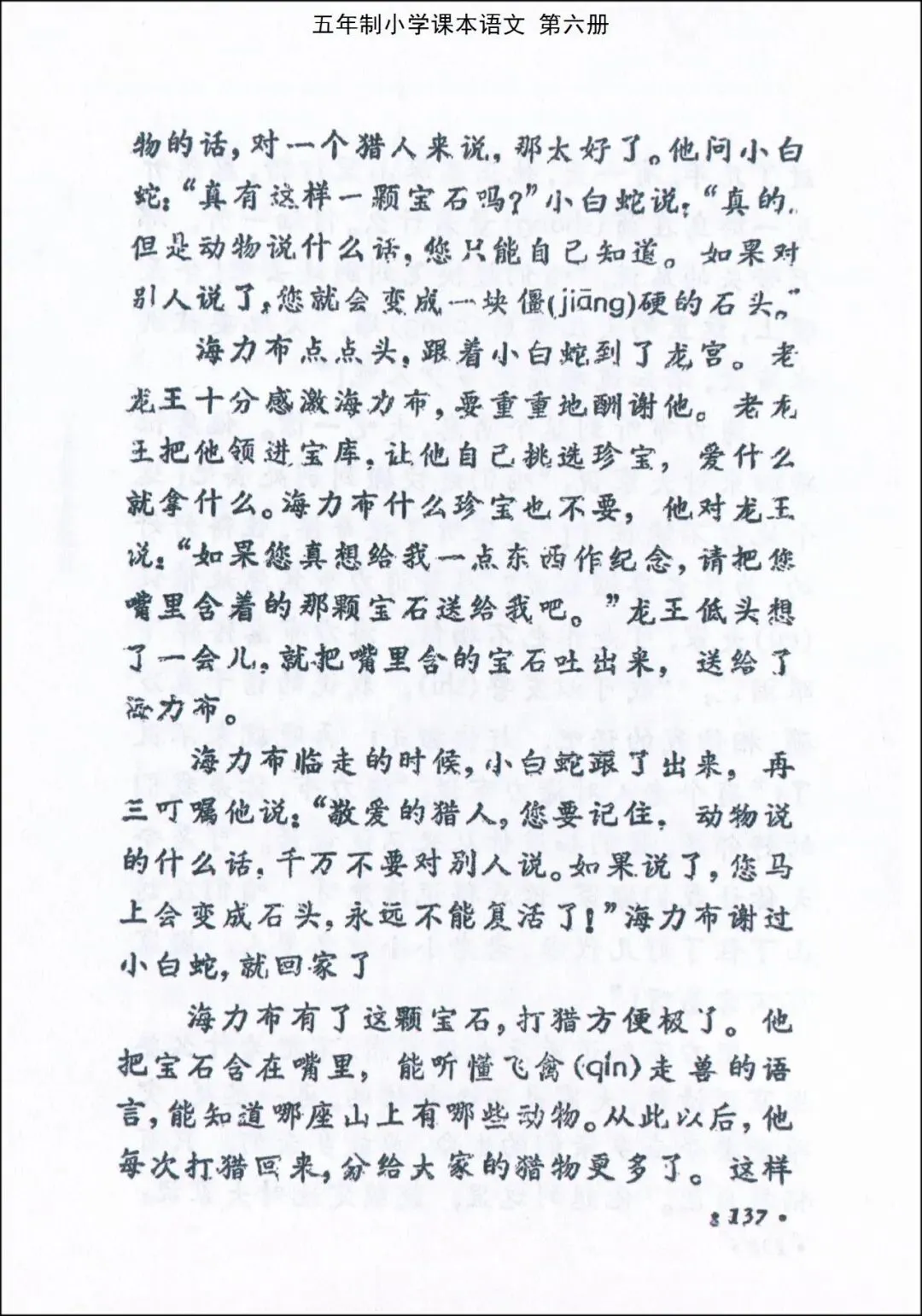 五年制小学课本语文 第六册

物的话，对一个猎人来说，那太好了。他问小白蛇：“真有这样一颗宝石吗？”小白蛇说：“真的。但是动物说什么话，您只能自己知道。如果对别人说了，您就会变成一块僵(jiāng)硬的石头。”

海力布点点头，跟着小白蛇到了龙宫。老龙王十分感激海力布，要重重地酬谢他。老龙王把他领进宝库，让他自己挑选珍宝，爱什么就拿什么。海力布什么珍宝也不要，他对龙王说：“如果您真想给我一点东西作纪念，请把您嘴里含着的那颗宝石送给我吧。”龙王低头想了一会儿，就把嘴里含的宝石吐出来，送给了海力布。

海力布临走的时候，小白蛇跟了出来，再三叮嘱他说：“敬爱的猎人，您要记住，动物说的什么话，千万不要对别人说。如果说了，您马上会变成石头，永远不能复活了！”海力布谢过小白蛇，就回家了

海力布有了这颗宝石，打猎方便极了。他把宝石含在嘴里，能听懂飞禽(qín)走兽的语言，能知道哪座山上有哪些动物。从此以后，他每次打猎回来，分给大家的猎物更多了。这样

• 137 •